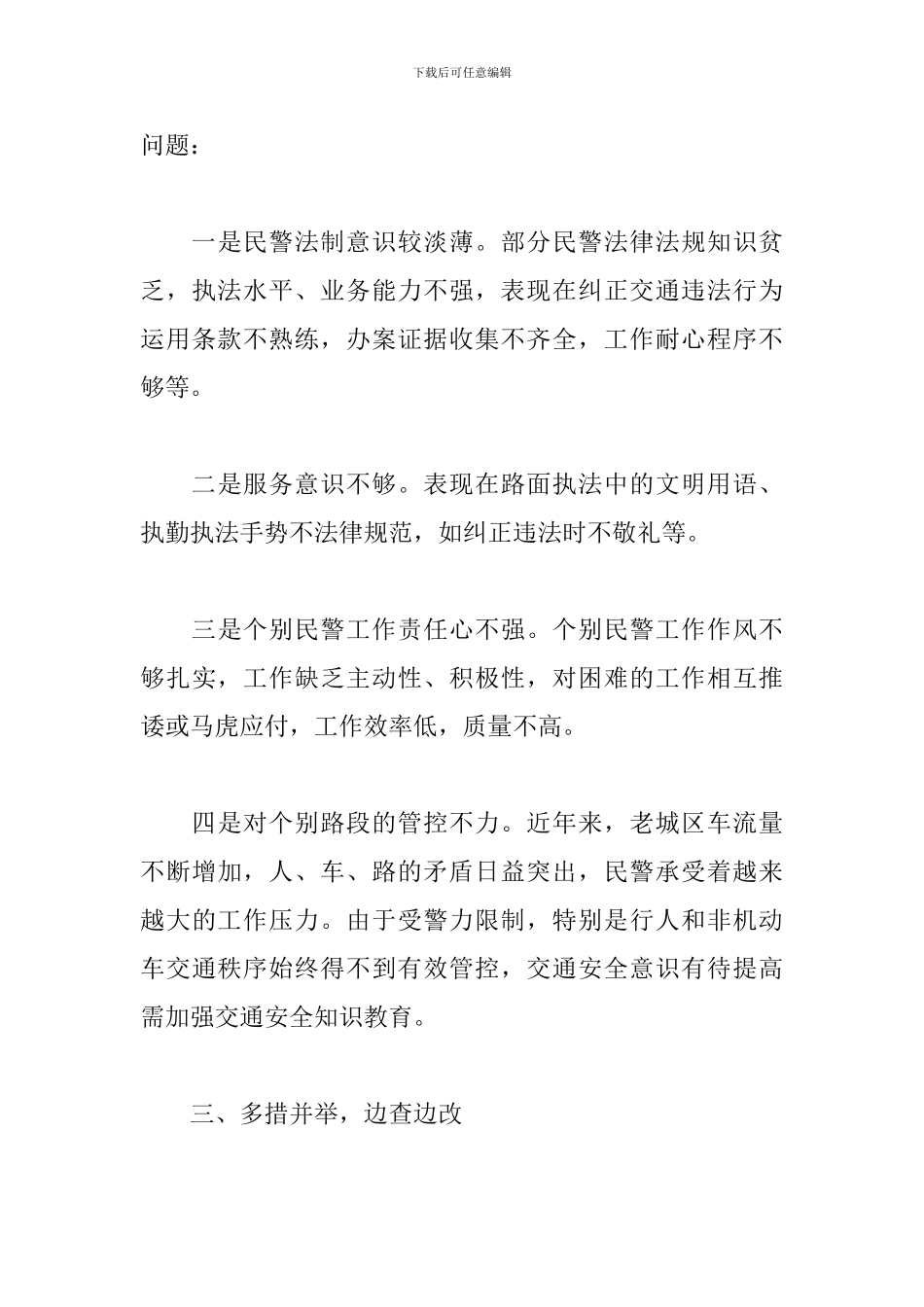 下载后可任意编辑

问题：

一是民警法制意识较淡薄。部分民警法律法规知识贫乏，执法水平、业务能力不强，表现在纠正交通违法行为运用条款不熟练，办案证据收集不齐全，工作耐心程序不够等。

二是服务意识不够。表现在路面执法中的文明用语、执勤执法手势不法律规范，如纠正违法时不敬礼等。

三是个别民警工作责任心不强。个别民警工作作风不够扎实，工作缺乏主动性、积极性，对困难的工作相互推诿或马虎应付，工作效率低，质量不高。

四是对个别路段的管控不力。近年来，老城区车流量不断增加，人、车、路的矛盾日益突出，民警承受着越来越大的工作压力。由于受警力限制，特别是行人和非机动车交通秩序始终得不到有效管控，交通安全意识有待提高需加强交通安全知识教育。

三、多措并举，边查边改